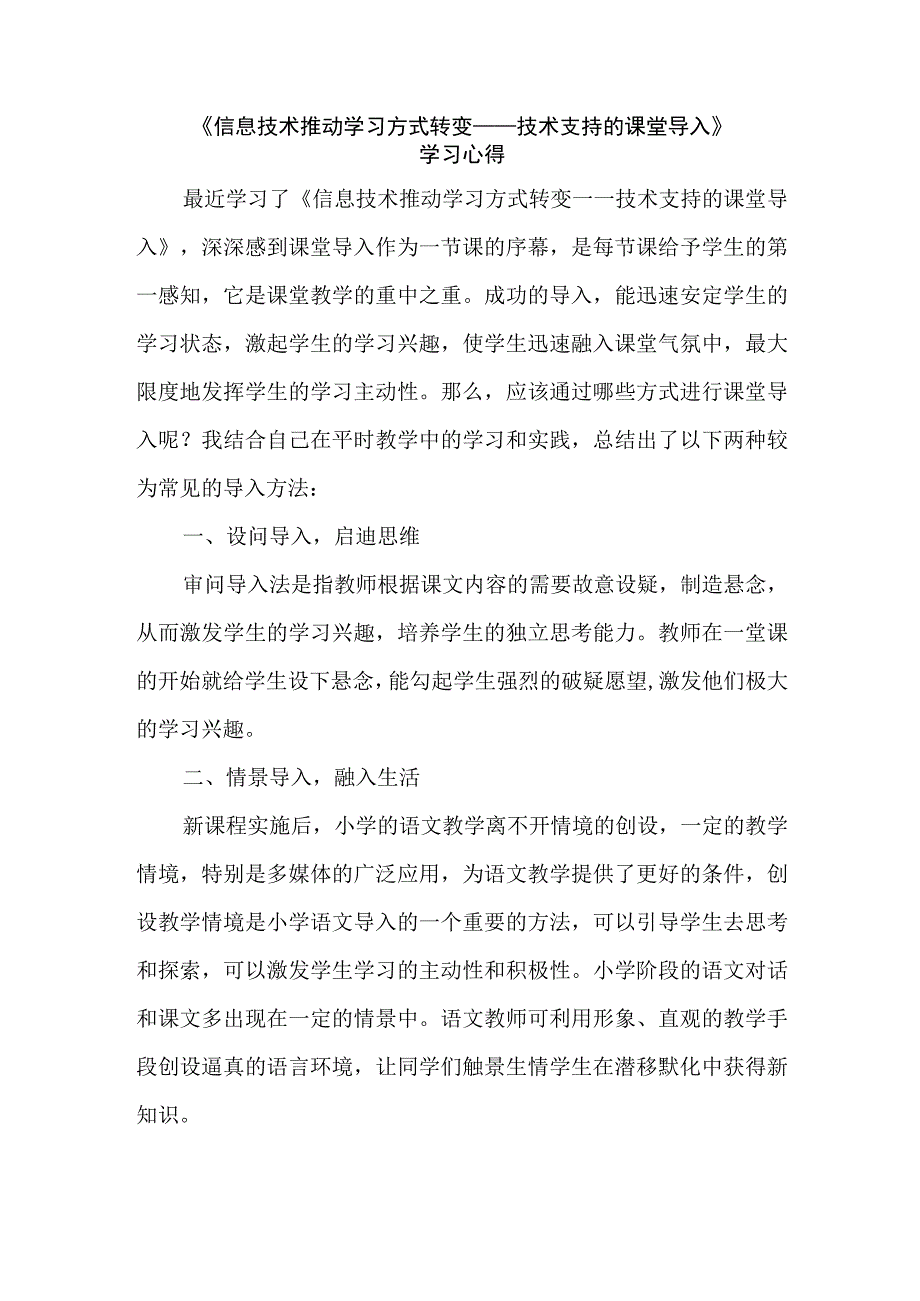 《信息技术推动学习方式转变——技术支持的课堂导入》
学习心得

最近学习了《信息技术推动学习方式转变一一技术支持的课堂导入》，深深感到课堂导入作为一节课的序幕，是每节课给予学生的第一感知，它是课堂教学的重中之重。成功的导入，能迅速安定学生的学习状态，激起学生的学习兴趣，使学生迅速融入课堂气氛中，最大限度地发挥学生的学习主动性。那么，应该通过哪些方式进行课堂导入呢？我结合自己在平时教学中的学习和实践，总结出了以下两种较为常见的导入方法：

一、设问导入，启迪思维

审问导入法是指教师根据课文内容的需要故意设疑，制造悬念，从而激发学生的学习兴趣，培养学生的独立思考能力。教师在一堂课的开始就给学生设下悬念，能勾起学生强烈的破疑愿望，激发他们极大的学习兴趣。

二、情景导入，融入生活

新课程实施后，小学的语文教学离不开情境的创设，一定的教学情境，特别是多媒体的广泛应用，为语文教学提供了更好的条件，创设教学情境是小学语文导入的一个重要的方法，可以引导学生去思考和探索，可以激发学生学习的主动性和积极性。小学阶段的语文对话和课文多出现在一定的情景中。语文教师可利用形象、直观的教学手段创设逼真的语言环境，让同学们触景生情学生在潜移默化中获得新知识。